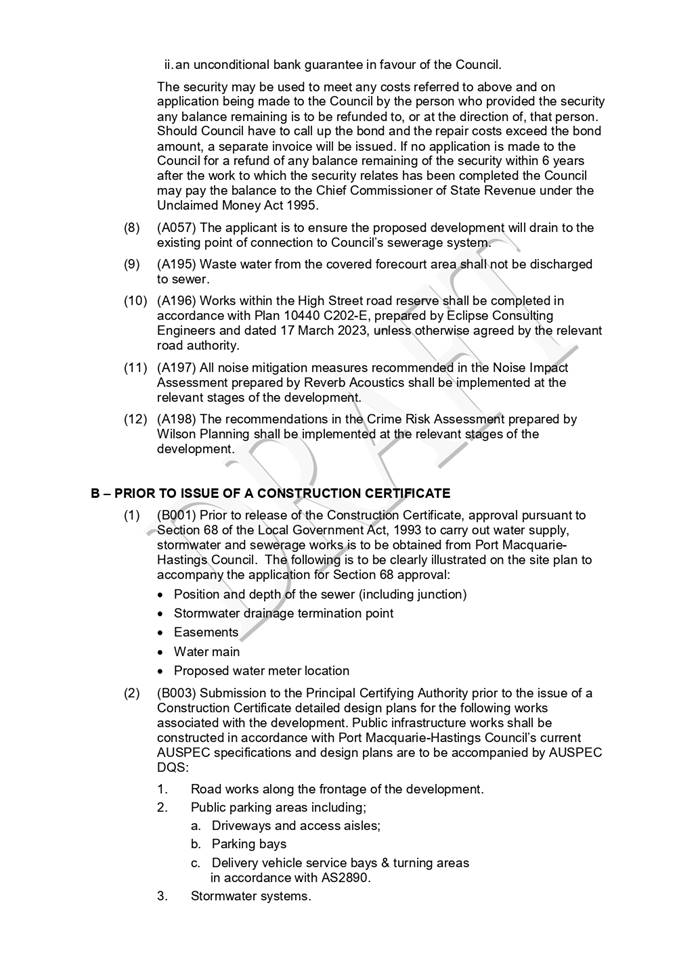 ii. an unconditional bank guarantee in favour of the Council.

The security may be used to meet any costs referred to above and on application being made to the Council by the person who provided the security any balance remaining is to be refunded to, or at the direction of, that person. Should Council have to call up the bond and the repair costs exceed the bond amount, a separate invoice will be issued. If no application is made to the Council for a refund of any balance remaining of the security within 6 years after the work to which the security relates has been completed the Council may pay the balance to the Chief Commissioner of State Revenue under the Unclaimed Money Act 1995.

(8) (A057) The applicant is to ensure the proposed development will drain to the existing point of connection to Council's sewerage system.

(9) (A195) Waste water from the covered forecourt area shall not be discharged to sewer.

(10) (A196) Works within the High Street road reserve shall be completed in accordance with Plan 10440 C202-E, prepared by Eclipse Consulting Engineers and dated 17 March 2023, unless otherwise agreed by the relevant road authority.

(11) (A197) All noise mitigation measures recommended in the Noise Impact Assessment prepared by Reverb Acoustics shall be implemented at the relevant stages of the development.

(12) (A198) The recommendations in the Crime Risk Assessment prepared by Wilson Planning shall be implemented at the relevant stages of the development.

B – PRIOR TO ISSUE OF A CONSTRUCTION CERTIFICATE

(1) (B001) Prior to release of the Construction Certificate, approval pursuant to Section 68 of the Local Government Act, 1993 to carry out water supply, stormwater and sewerage works is to be obtained from Port Macquarie-Hastings Council. The following is to be clearly illustrated on the site plan to accompany the application for Section 68 approval:
• Position and depth of the sewer (including junction)
• Stormwater drainage termination point
• Easements
• Water main
• Proposed water meter location

(2) (B003) Submission to the Principal Certifying Authority prior to the issue of a Construction Certificate detailed design plans for the following works associated with the development. Public infrastructure works shall be constructed in accordance with Port Macquarie-Hastings Council's current AUSPEC specifications and design plans are to be accompanied by AUSPEC DQS:
1. Road works along the frontage of the development.
2. Public parking areas including;
a. Driveways and access aisles;
b. Parking bays
c. Delivery vehicle service bays & turning areas in accordance with AS2890.
3. Stormwater systems.

DRAFT